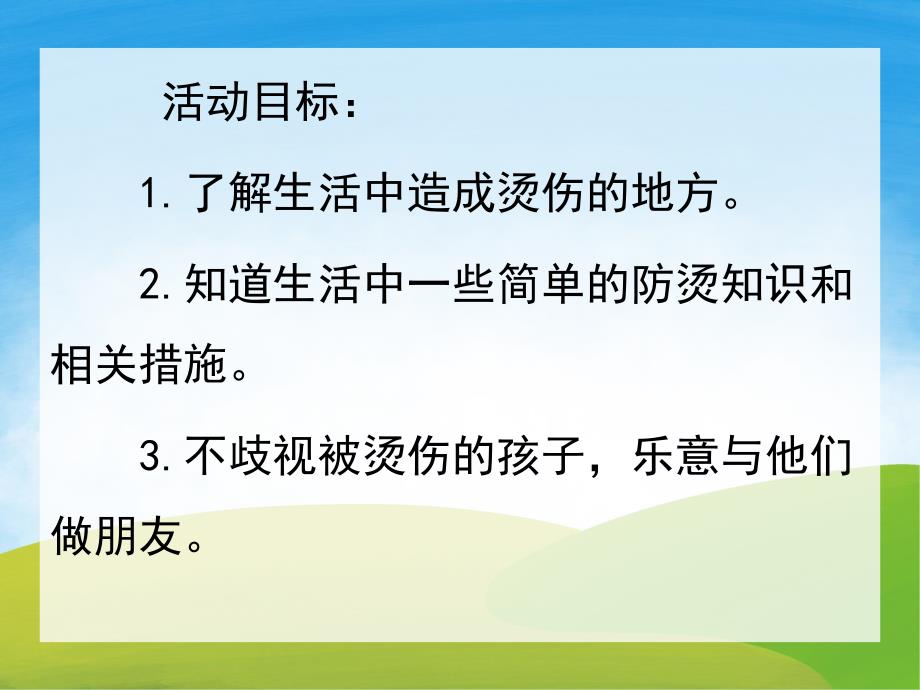 活动目标：

1. 了解生活中造成烫伤的地方。

2. 知道生活中一些简单的防烫知识和相关措施。

3. 不歧视被烫伤的孩子，乐意与他们做朋友。